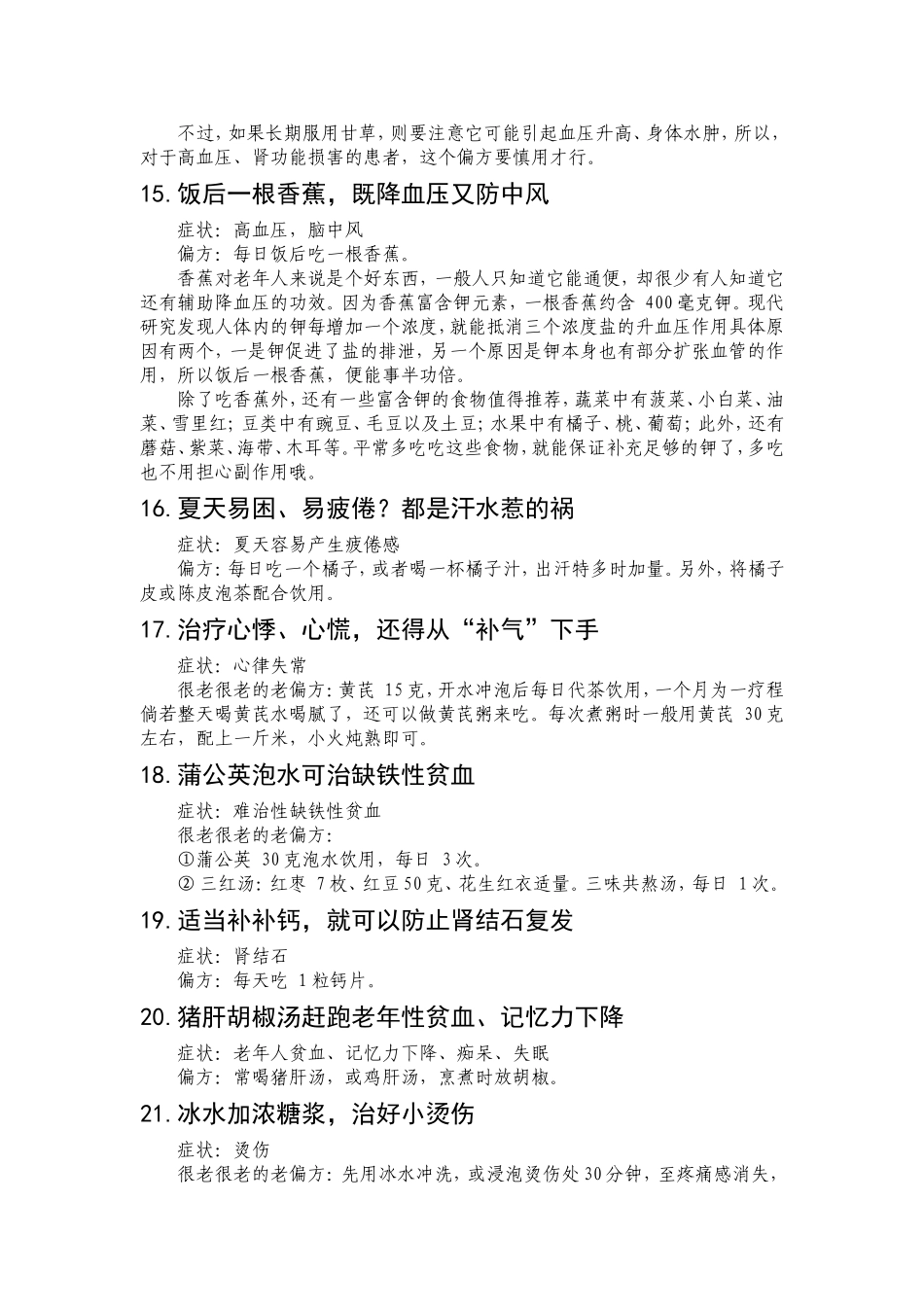 不过，如果长期服用甘草，则要注意它可能引起血压升高、身体水肿，所以，对于高血压、肾功能损害的患者，这个偏方要慎用才行。

15. 饭后一根香蕉，既降血压又防中风

症状：高血压，脑中风

偏方：每日饭后吃一根香蕉。

香蕉对老年人来说是个好东西，一般人只知道它能通便，却很少有人知道它还有辅助降血压的功效。因为香蕉富含钾元素，一根香蕉约含 400毫克钾。现代研究发现人体内的钾每增加一个浓度，就能抵消三个浓度盐的升血压作用具体原因有两个，一是钾促进了盐的排泄，另一个原因是钾本身也有部分扩张血管的作用，所以饭后一根香蕉，便能事半功倍。

除了吃香蕉外，还有一些富含钾的食物值得推荐，蔬菜中有菠菜、小白菜、油菜、雪里红；豆类中有豌豆、毛豆以及土豆；水果中有橘子、桃、葡萄；此外，还有蘑菇、紫菜、海带、木耳等。平常多吃吃这些食物，就能保证补充足够的钾了，多吃也不用担心副作用哦。

16. 夏天易困、易疲倦？都是汗水惹的祸

症状：夏天容易产生疲倦感

偏方：每日吃一个橘子，或者喝一杯橘子汁，出汗特多时加量。另外，将橘子皮或陈皮泡茶配合饮用。

17. 治疗心悸、心慌，还得从“补气”下手

症状：心律失常

很老很老的老偏方：黄芪 15克，开水冲泡后每日代茶饮用，一个月为一疗程倘若整天喝黄芪水喝腻了，还可以做黄芪粥来吃。每次煮粥时一般用黄芪 30克左右，配上一斤米，小火炖熟即可。

18. 蒲公英泡水可治缺铁性贫血

症状：难治性缺铁性贫血

很老很老的老偏方：

①蒲公英 30克泡水饮用，每日 3次。

② 三红汤：红枣 7枚、红豆50克、花生红衣适量。三味共熬汤，每日 1次。

19. 适当补补钙，就可以防止肾结石复发

症状：肾结石

偏方：每天吃 1粒钙片。

20. 猪肝胡椒汤赶跑老年性贫血、记忆力下降

症状：老年人贫血、记忆力下降、痴呆、失眠

偏方：常喝猪肝汤，或鸡肝汤，烹煮时放胡椒。

21. 冰水加浓糖浆，治好小烫伤

症状：烫伤

很老很老的老偏方：先用冰水冲洗，或浸泡烫伤处30分钟，至疼痛感消失，